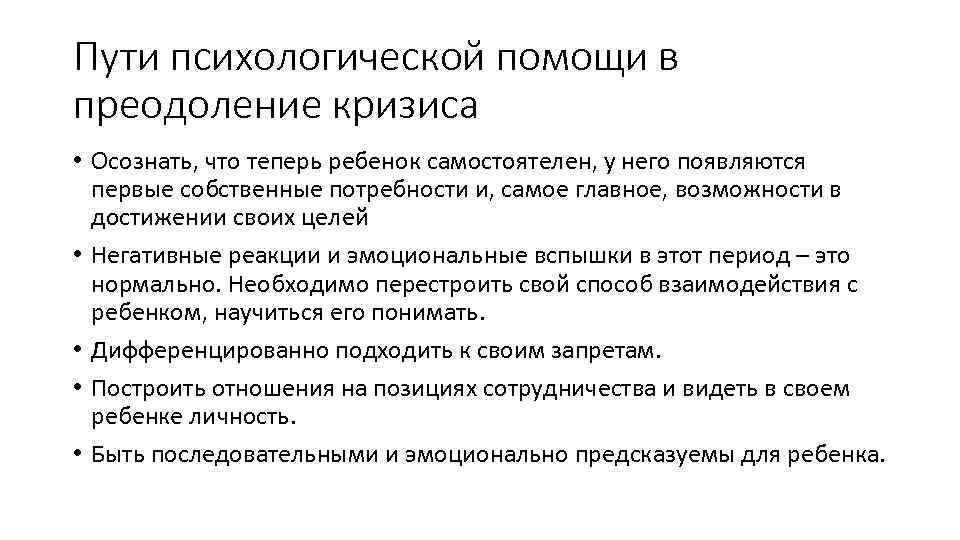 Пути психологической помощи в преодоление кризиса

• Осознать, что теперь ребенок самостоятелен, у него появляются первые собственные потребности и, самое главное, возможности в достижении своих целей
• Негативные реакции и эмоциональные вспышки в этот период – это нормально. Необходимо перестроить свой способ взаимодействия с ребенком, научиться его понимать.
• Дифференцированно подходить к своим запретам.
• Построить отношения на позициях сотрудничества и видеть в своем ребенке личность.
• Быть последовательными и эмоционально предсказуемы для ребенка.